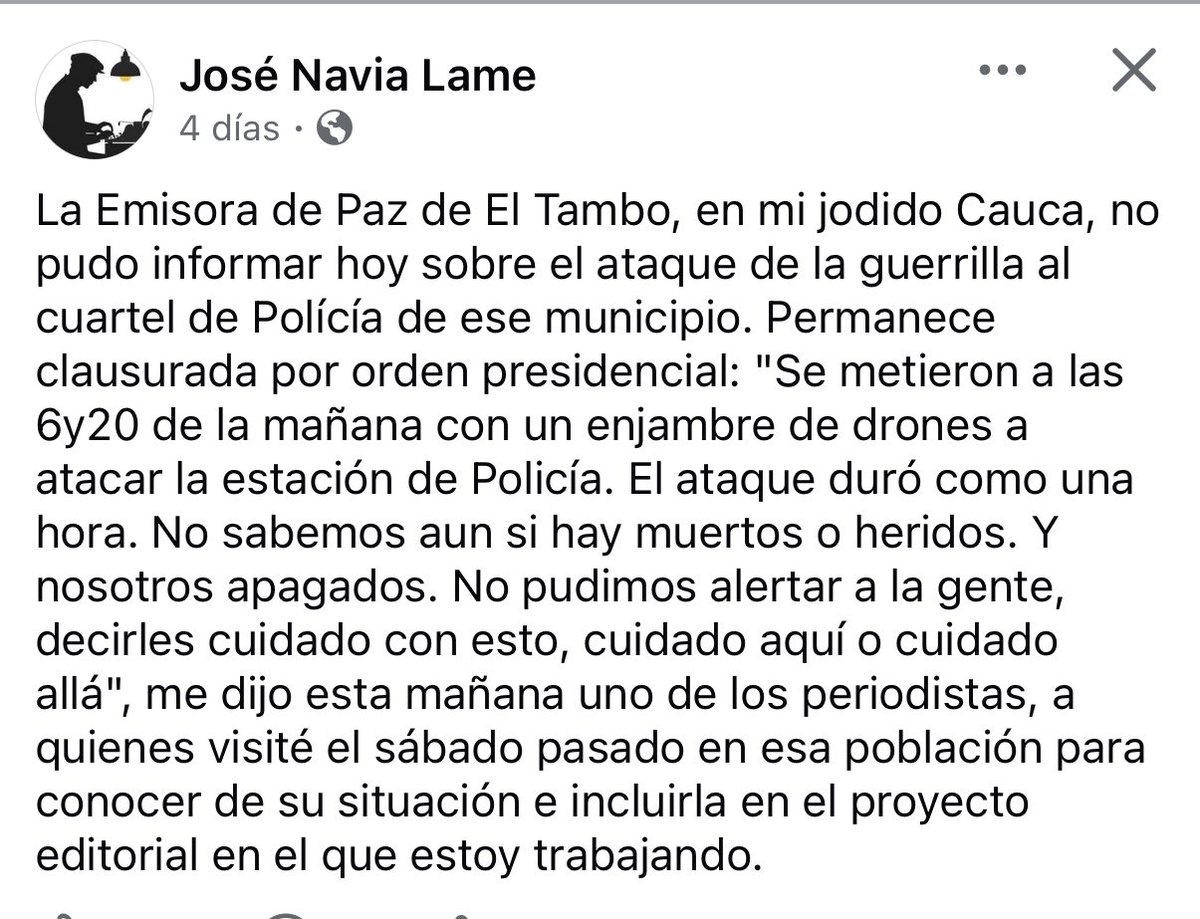 José Navia Lame
4 días ·

La Emisora de Paz de El Tambo, en mi jodido Cauca, no pudo informar hoy sobre el ataque de la guerrilla al cuartel de Polícía de ese municipio. Permanece clausurada por orden presidencial: "Se metieron a las 6y20 de la mañana con un enjambre de drones a atacar la estación de Policía. El ataque duró como una hora. No sabemos aun si hay muertos o heridos. Y nosotros apagados. No pudimos alertar a la gente, decirles cuidado con esto, cuidado aquí o cuidado allá", me dijo esta mañana uno de los periodistas, a quienes visité el sábado pasado en esa población para conocer de su situación e incluirla en el proyecto editorial en el que estoy trabajando.